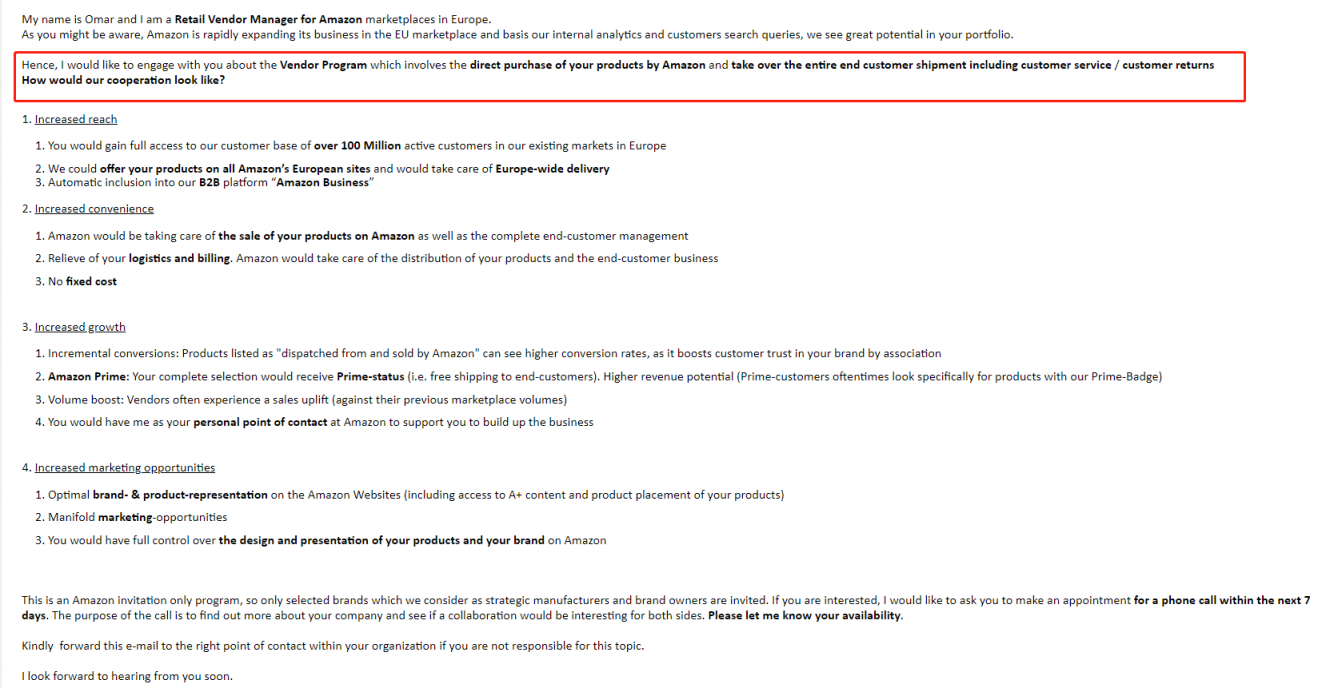 My name is Omar and I am a Retail Vendor Manager for Amazon marketplaces in Europe.
As you might be aware, Amazon is rapidly expanding its business in the EU marketplace and basis our internal analytics and customers search queries, we see great potential in your portfolio.

Hence, I would like to engage with you about the Vendor Program which involves the direct purchase of your products by Amazon and take over the entire end customer shipment including customer service / customer returns
How would our cooperation look like?

1. Increased reach

1. You would gain full access to our customer base of over 100 Million active customers in our existing markets in Europe
2. We could offer your products on all Amazon's European sites and would take care of Europe-wide delivery
3. Automatic inclusion into our B2B platform "Amazon Business"

2. Increased convenience

1. Amazon would be taking care of the sale of your products on Amazon as well as the complete end-customer management
2. Relieve of your logistics and billing. Amazon would take care of the distribution of your products and the end-customer business
3. No fixed cost

3. Increased growth

1. Incremental conversions: Products listed as "dispatched from and sold by Amazon" can see higher conversion rates, as it boosts customer trust in your brand by association
2. Amazon Prime: Your complete selection would receive Prime-status (i.e. free shipping to end-customers). Higher revenue potential (Prime-customers oftentimes look specifically for products with our Prime-Badge)
3. Volume boost: Vendors often experience a sales uplift (against their previous marketplace volumes)
4. You would have me as your personal point of contact at Amazon to support you to build up the business

4. Increased marketing opportunities

1. Optimal brand- & product-representation on the Amazon Websites (including access to A+ content and product placement of your products)
2. Manifold marketing-opportunities
3. You would have full control over the design and presentation of your products and your brand on Amazon

This is an Amazon invitation only program, so only selected brands which we consider as strategic manufacturers and brand owners are invited. If you are interested, I would like to ask you to make an appointment for a phone call within the next 7 days. The purpose of the call is to find out more about your company and see if a collaboration would be interesting for both sides. Please let me know your availability.

Kindly forward this e-mail to the right point of contact within your organization if you are not responsible for this topic.

I look forward to hearing from you soon.